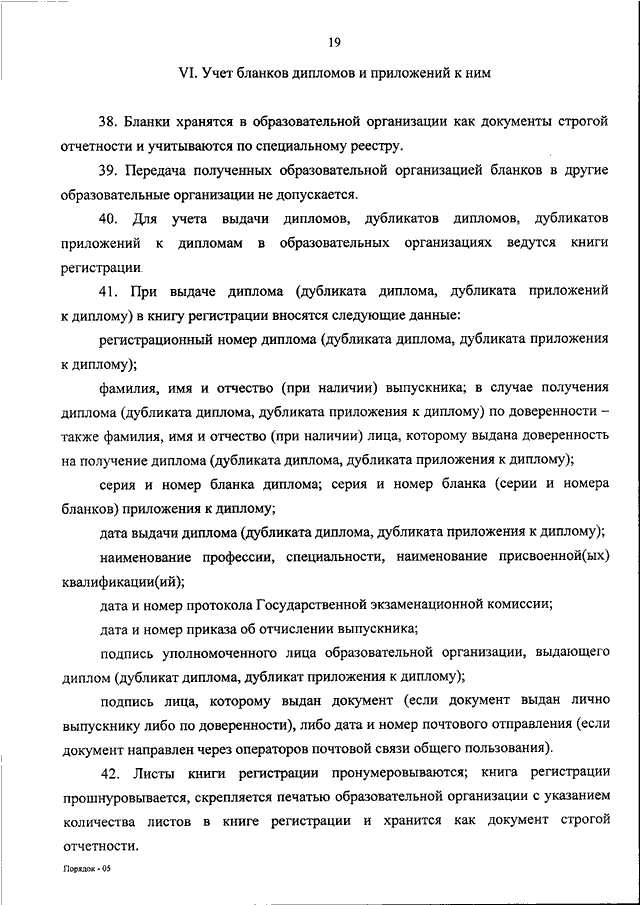 19

VI. Учет бланков дипломов и приложений к ним

38. Бланки хранятся в образовательной организации как документы строгой отчетности и учитываются по специальному реестру.

39. Передача полученных образовательной организацией бланков в другие образовательные организации не допускается.

40. Для учета выдачи дипломов, дубликатов дипломов, дубликатов приложений к дипломам в образовательных организациях ведутся книги регистрации.

41. При выдаче диплома (дубликата диплома, дубликата приложений к диплому) в книгу регистрации вносятся следующие данные:

регистрационный номер диплома (дубликата диплома, дубликата приложения к диплому);

фамилия, имя и отчество (при наличии) выпускника; в случае получения диплома (дубликата диплома, дубликата приложения к диплому) по доверенности – также фамилия, имя и отчество (при наличии) лица, которому выдана доверенность на получение диплома (дубликата диплома, дубликата приложения к диплому);

серия и номер бланка диплома; серия и номер бланка (серии и номера бланков) приложения к диплому;

дата выдачи диплома (дубликата диплома, дубликата приложения к диплому);

наименование профессии, специальности, наименование присвоенной(ых) квалификации(ий);

дата и номер протокола Государственной экзаменационной комиссии;

дата и номер приказа об отчислении выпускника;

подпись уполномоченного лица образовательной организации, выдающего диплом (дубликат диплома, дубликат приложения к диплому);

подпись лица, которому выдан документ (если документ выдан лично выпускнику либо по доверенности), либо дата и номер почтового отправления (если документ направлен через операторов почтовой связи общего пользования).

42. Листы книги регистрации пронумеровываются; книга регистрации прошнуровывается, скрепляется печатью образовательной организации с указанием количества листов в книге регистрации и хранится как документ строгой отчетности.

Порядок - 05